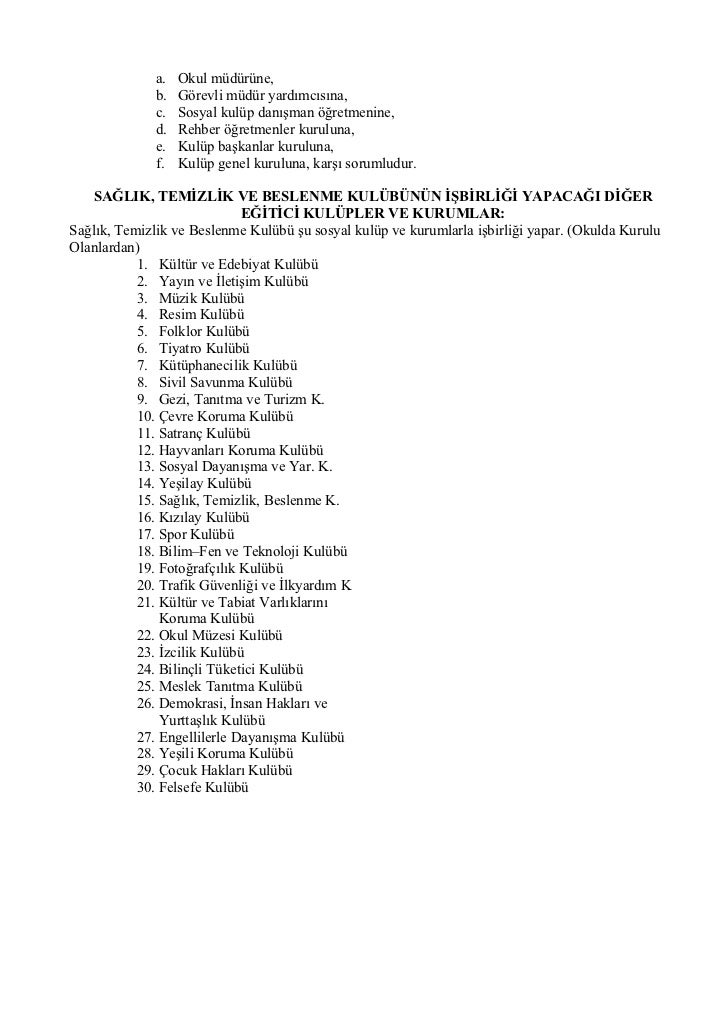 a. Okul müdürüne,
b. Görevli müdür yardımcısına,
c. Sosyal kulüp danışman öğretmenine,
d. Rehber öğretmenler kuruluna,
e. Kulüp başkanlar kuruluna,
f. Kulüp genel kuruluna, karşı sorumludur.

SAĞLIK, TEMİZLİK VE BESLENME KULÜBÜNÜN İŞBİRLİĞİ YAPACAĞI DİĞER EĞİTİCİ KULÜPLER VE KURUMLAR:
Sağlık, Temizlik ve Beslenme Kulübü şu sosyal kulüp ve kurumlarla işbirliği yapar. (Okulda Kurulu Olanlardan)
1. Kültür ve Edebiyat Kulübü
2. Yayın ve İletişim Kulübü
3. Müzik Kulübü
4. Resim Kulübü
5. Folklor Kulübü
6. Tiyatro Kulübü
7. Kütüphanecilik Kulübü
8. Sivil Savunma Kulübü
9. Gezi, Tanıtma ve Turizm K.
10. Çevre Koruma Kulübü
11. Satranç Kulübü
12. Hayvanları Koruma Kulübü
13. Sosyal Dayanışma ve Yar. K.
14. Yeşilay Kulübü
15. Sağlık, Temizlik, Beslenme K.
16. Kızılay Kulübü
17. Spor Kulübü
18. Bilim–Fen ve Teknoloji Kulübü
19. Fotoğrafçılık Kulübü
20. Trafik Güvenliği ve İlkyardım K
21. Kültür ve Tabiat Varlıklarını Koruma Kulübü
22. Okul Müzesi Kulübü
23. İzcilik Kulübü
24. Bilinçli Tüketici Kulübü
25. Meslek Tanıtma Kulübü
26. Demokrasi, İnsan Hakları ve Yurttaşlık Kulübü
27. Engellilerle Dayanışma Kulübü
28. Yeşili Koruma Kulübü
29. Çocuk Hakları Kulübü
30. Felsefe Kulübü